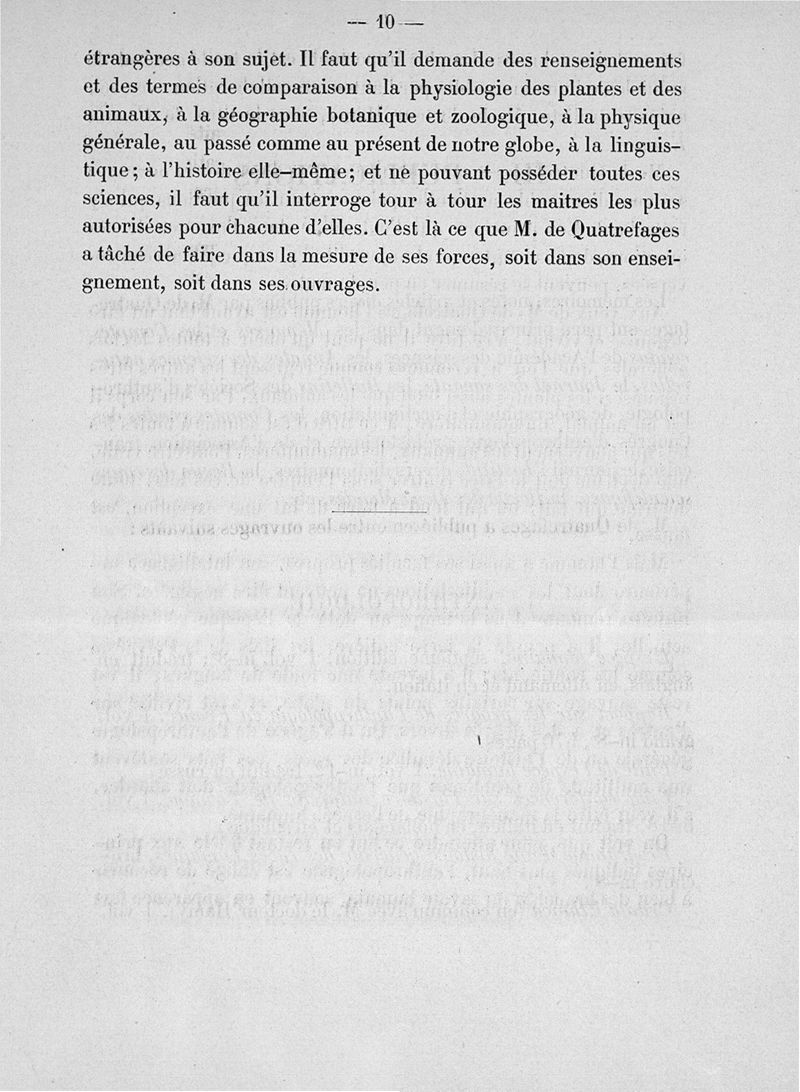 — 10 —

étrangères à son sujet. Il faut qu'il demande des renseignements et des termes de comparaison à la physiologie des plantes et des animaux, à la géographie botanique et zoologique, à la physique générale, au passé comme au présent de notre globe, à la linguistique; à l'histoire elle-même; et ne pouvant posséder toutes ces sciences, il faut qu'il interroge tour à tour les maitres les plus autorisées pour chacune d'elles. C'est là ce que M. de Quatrefages a tâché de faire dans la mesure de ses forces, soit dans son enseignement, soit dans ses ouvrages.